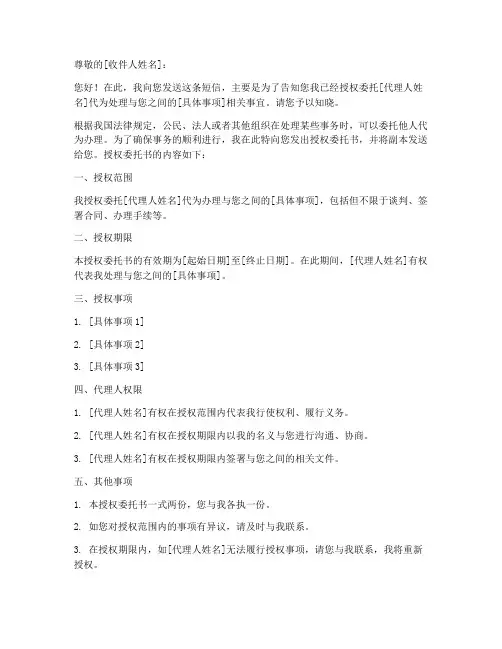 尊敬的[收件人姓名]：

您好！在此，我向您发送这条短信，主要是为了告知您我已经授权委托[代理人姓名]代为处理与您之间的[具体事项]相关事宜。请您予以知晓。

根据我国法律规定，公民、法人或者其他组织在处理某些事务时，可以委托他人代为办理。为了确保事务的顺利进行，我在此特向您发出授权委托书，并将副本发送给您。授权委托书的内容如下：

一、授权范围

我授权委托[代理人姓名]代为办理与您之间的[具体事项]，包括但不限于谈判、签署合同、办理手续等。

二、授权期限

本授权委托书的有效期为[起始日期]至[终止日期]。在此期间，[代理人姓名]有权代表我处理与您之间的[具体事项]。

三、授权事项

1. [具体事项 1]

2. [具体事项 2]

3. [具体事项 3]

四、代理人权限

1. [代理人姓名]有权在授权范围内代表我行使权利、履行义务。

2. [代理人姓名]有权在授权期限内以我的名义与您进行沟通、协商。

3. [代理人姓名]有权在授权期限内签署与您之间的相关文件。

五、其他事项

1. 本授权委托书一式两份，您与我各执一份。

2. 如您对授权范围内的事项有异议，请及时与我联系。

3. 在授权期限内，如[代理人姓名]无法履行授权事项，请您与我联系，我将重新授权。